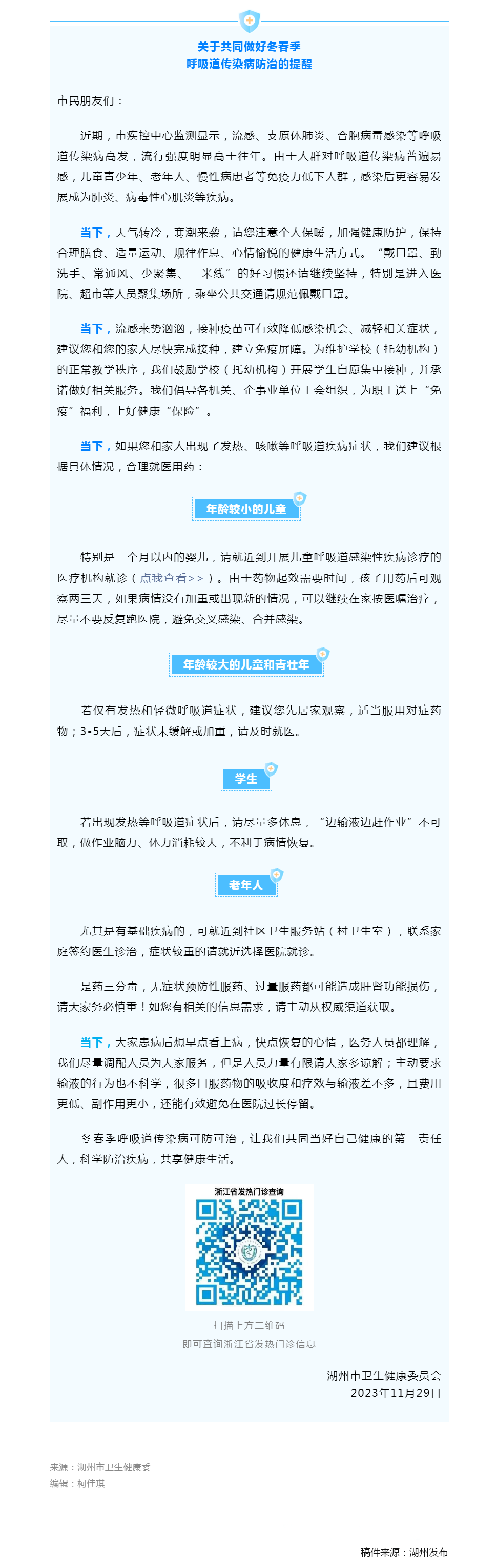 关于共同做好冬春季
呼吸道传染病防治的提醒

市民朋友们：

近期，市疾控中心监测显示，流感、支原体肺炎、合胞病毒感染等呼吸道传染病高发，流行强度明显高于往年。由于人群对呼吸道传染病普遍易感，儿童青少年、老年人、慢性病患者等免疫力低下人群，感染后更容易发展成为肺炎、病毒性心肌炎等疾病。

当下，天气转冷，寒潮来袭，请您注意个人保暖，加强健康防护，保持合理膳食、适量运动、规律作息、心情愉悦的健康生活方式。“戴口罩、勤洗手、常通风、少聚集、一米线”的好习惯还请继续坚持，特别是进入医院、超市等人员聚集场所，乘坐公共交通请规范佩戴口罩。

当下，流感来势汹汹，接种疫苗可有效降低感染机会、减轻相关症状，建议您和您的家人尽快完成接种，建立免疫屏障。为维护学校（托幼机构）的正常教学秩序，我们鼓励学校（托幼机构）开展学生自愿集中接种，并承诺做好相关服务。我们倡导各机关、企事业单位工会组织，为职工送上“免疫”福利，上好健康“保险”。

当下，如果您和家人出现了发热、咳嗽等呼吸道疾病症状，我们建议根据具体情况，合理就医用药：

年龄较小的儿童

特别是三个月以内的婴儿，请就近到开展儿童呼吸道感染性疾病诊疗的医疗机构就诊（点我查看>>）。由于药物起效需要时间，孩子用药后可观察两三天，如果病情没有加重或出现新的情况，可以继续在家按医嘱治疗，尽量不要反复跑医院，避免交叉感染、合并感染。

年龄较大的儿童和青壮年

若仅有发热和轻微呼吸道症状，建议您先居家观察，适当服用对症药物；3-5天后，症状未缓解或加重，请及时就医。

学生

若出现发热等呼吸道症状后，请尽量多休息，“边输液边赶作业”不可取，做作业脑力、体力消耗较大，不利于病情恢复。

老年人

尤其是有基础疾病的，可就近到社区卫生服务站（村卫生室），联系家庭签约医生诊治，症状较重的请就近选择医院就诊。

是药三分毒，无症状预防性服药、过量服药都可能造成肝肾功能损伤，请大家务必慎重！如您有相关的信息需求，请主动从权威渠道获取。

当下，大家患病后想早点看上病，快点恢复的心情，医务人员都理解，我们尽量调配人员为大家服务，但是人员力量有限请大家多谅解；主动要求输液的行为也不科学，很多口服药物的吸收度和疗效与输液差不多，且费用更低、副作用更小，还能有效避免在医院过长停留。

冬春季呼吸道传染病可防可治，让我们共同当好自己健康的第一责任人，科学防治疾病，共享健康生活。

浙江省发热门诊查询

扫描上方二维码
即可查询浙江省发热门诊信息

湖州市卫生健康委员会
2023年11月29日

来源：湖州市卫生健康委
编辑：柯佳琪

稿件来源：湖州发布